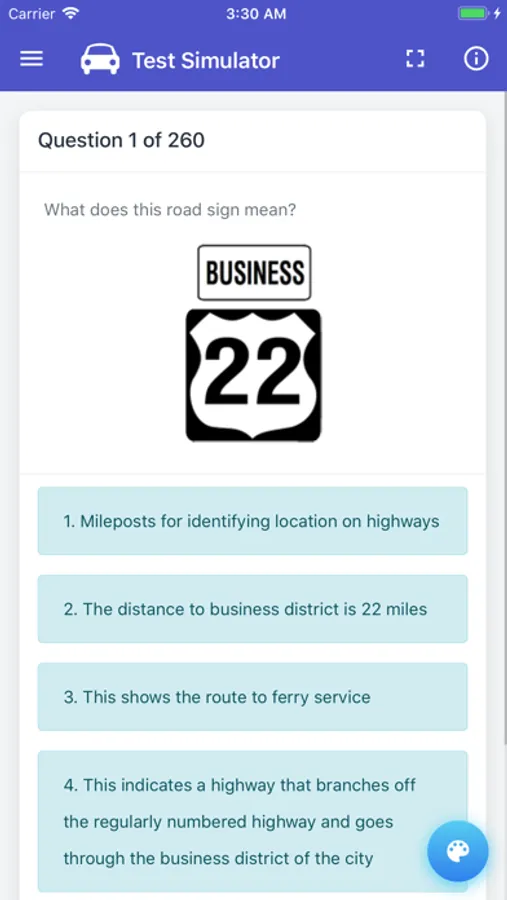 Carrier 3:30 AM

Test Simulator

Question 1 of 260

What does this road sign mean?

BUSINESS

22

1. Mileposts for identifying location on highways

2. The distance to business district is 22 miles

3. This shows the route to ferry service

4. This indicates a highway that branches off the regularly numbered highway and goes through the business district of the city